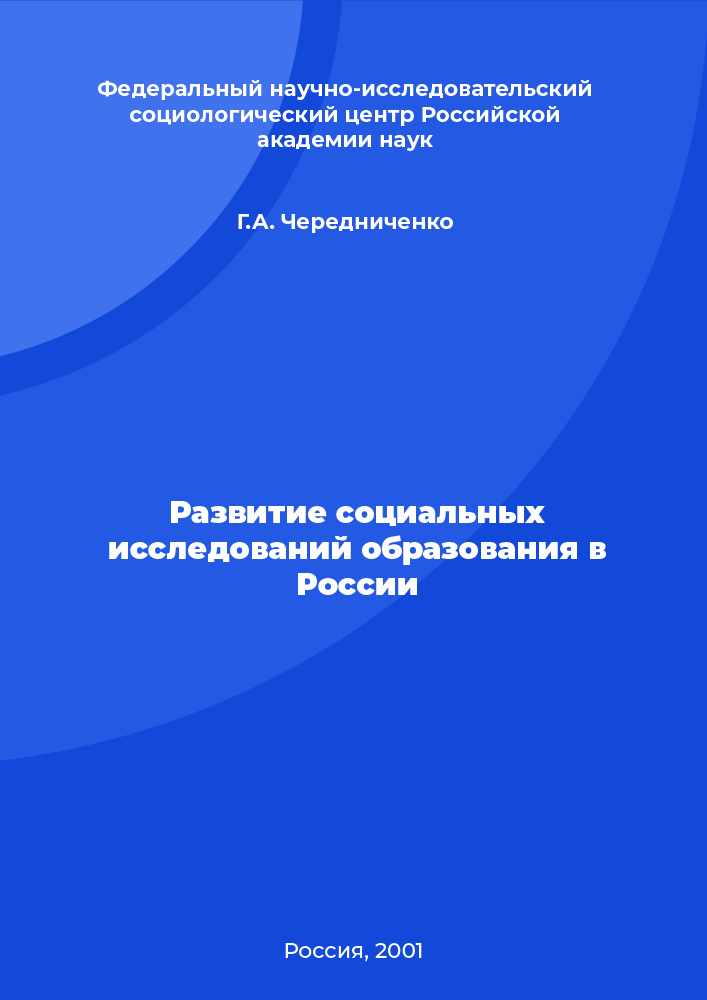 Федеральный научно-исследовательский социологический центр Российской академии наук

Г.А. Чередниченко

Развитие социальных исследований образования в России

Россия, 2001